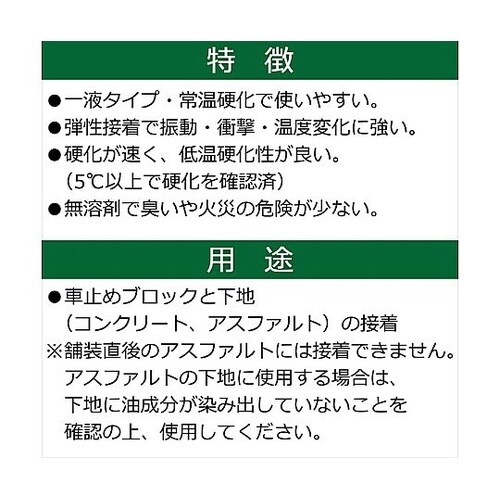 特　徴

●一液タイプ・常温硬化で使いやすい。
●弾性接着で振動・衝撃・温度変化に強い。
●硬化が速く、低温硬化性が良い。
（5℃以上で硬化を確認済）
●無溶剤で臭いや火災の危険が少ない。

用　途

●車止めブロックと下地
（コンクリート、アスファルト）の接着
※舗装直後のアスファルトには接着できません。
アスファルトの下地に使用する場合は、
下地に油成分が染み出していないことを
確認の上、使用してください。